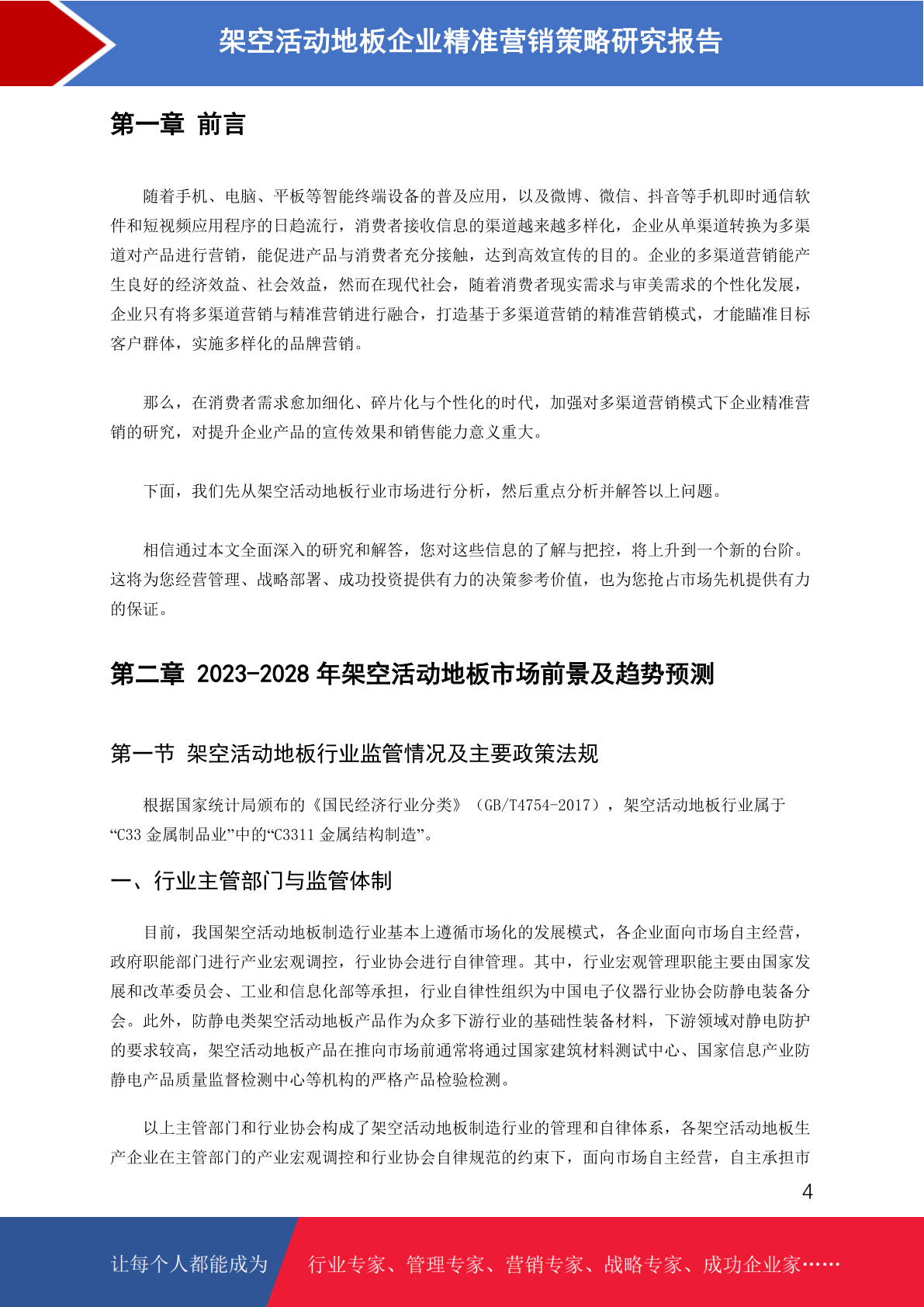 架空活动地板企业精准营销策略研究报告

第一章 前言

随着手机、电脑、平板等智能终端设备的普及应用，以及微博、微信、抖音等手机即时通信软件和短视频应用程序的日趋流行，消费者接收信息的渠道越来越多样化，企业从单渠道转换为多渠道对产品进行营销，能促进产品与消费者充分接触，达到高效宣传的目的。企业的多渠道营销能产生良好的经济效益、社会效益，然而在现代社会，随着消费者现实需求与审美需求的个性化发展，企业只有将多渠道营销与精准营销进行融合，打造基于多渠道营销的精准营销模式，才能瞄准目标客户群体，实施多样化的品牌营销。

那么，在消费者需求愈加细化、碎片化与个性化的时代，加强对多渠道营销模式下企业精准营销的研究，对提升企业产品的宣传效果和销售能力意义重大。

下面，我们先从架空活动地板行业市场进行分析，然后重点分析并解答以上问题。

相信通过本文全面深入的研究和解答，您对这些信息的了解与把控，将上升到一个新的台阶。这将为您经营管理、战略部署、成功投资提供有力的决策参考价值，也为您抢占市场先机提供有力的保证。

第二章 2023-2028 年架空活动地板市场前景及趋势预测

第一节 架空活动地板行业监管情况及主要政策法规

根据国家统计局颁布的《国民经济行业分类》（GB/T4754-2017），架空活动地板行业属于“C33 金属制品业”中的“C3311 金属结构制造”。

一、行业主管部门与监管体制

目前，我国架空活动地板制造行业基本上遵循市场化的发展模式，各企业面向市场自主经营，政府职能部门进行产业宏观调控，行业协会进行自律管理。其中，行业宏观管理职能主要由国家发展和改革委员会、工业和信息化部等承担，行业自律性组织为中国电子仪器行业协会防静电装备分会。此外，防静电类架空活动地板产品作为众多下游行业的基础性装备材料，下游领域对静电防护的要求较高，架空活动地板产品在推向市场前通常将通过国家建筑材料测试中心、国家信息产业防静电产品质量监督检测中心等机构的严格产品检验检测。

以上主管部门和行业协会构成了架空活动地板制造行业的管理和自律体系，各架空活动地板生产企业在主管部门的产业宏观调控和行业协会自律规范的约束下，面向市场自主经营，自主承担市

4

让每个人都能成为 行业专家、管理专家、营销专家、战略专家、成功企业家……